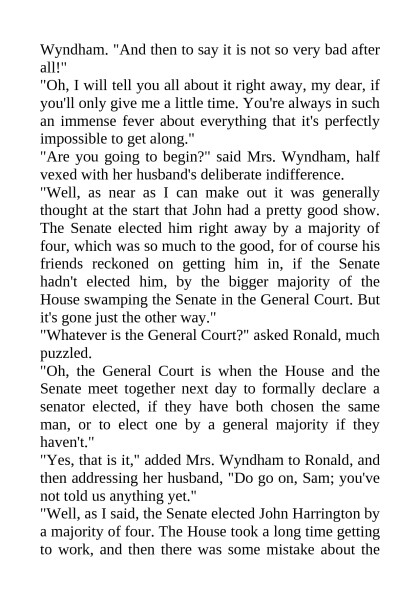 Wyndham. "And then to say it is not so very bad after all!"
"Oh, I will tell you all about it right away, my dear, if you'll only give me a little time. You're always in such an immense fever about everything that it's perfectly impossible to get along."
"Are you going to begin?" said Mrs. Wyndham, half vexed with her husband's deliberate indifference.
"Well, as near as I can make out it was generally thought at the start that John had a pretty good show. The Senate elected him right away by a majority of four, which was so much to the good, for of course his friends reckoned on getting him in, if the Senate hadn't elected him, by the bigger majority of the House swamping the Senate in the General Court. But it's gone just the other way."
"Whatever is the General Court?" asked Ronald, much puzzled.
"Oh, the General Court is when the House and the Senate meet together next day to formally declare a senator elected, if they have both chosen the same man, or to elect one by a general majority if they haven't."
"Yes, that is it," added Mrs. Wyndham to Ronald, and then addressing her husband, "Do go on, Sam; you've not told us anything yet."
"Well, as I said, the Senate elected John Harrington by a majority of four. The House took a long time getting to work, and then there was some mistake about the